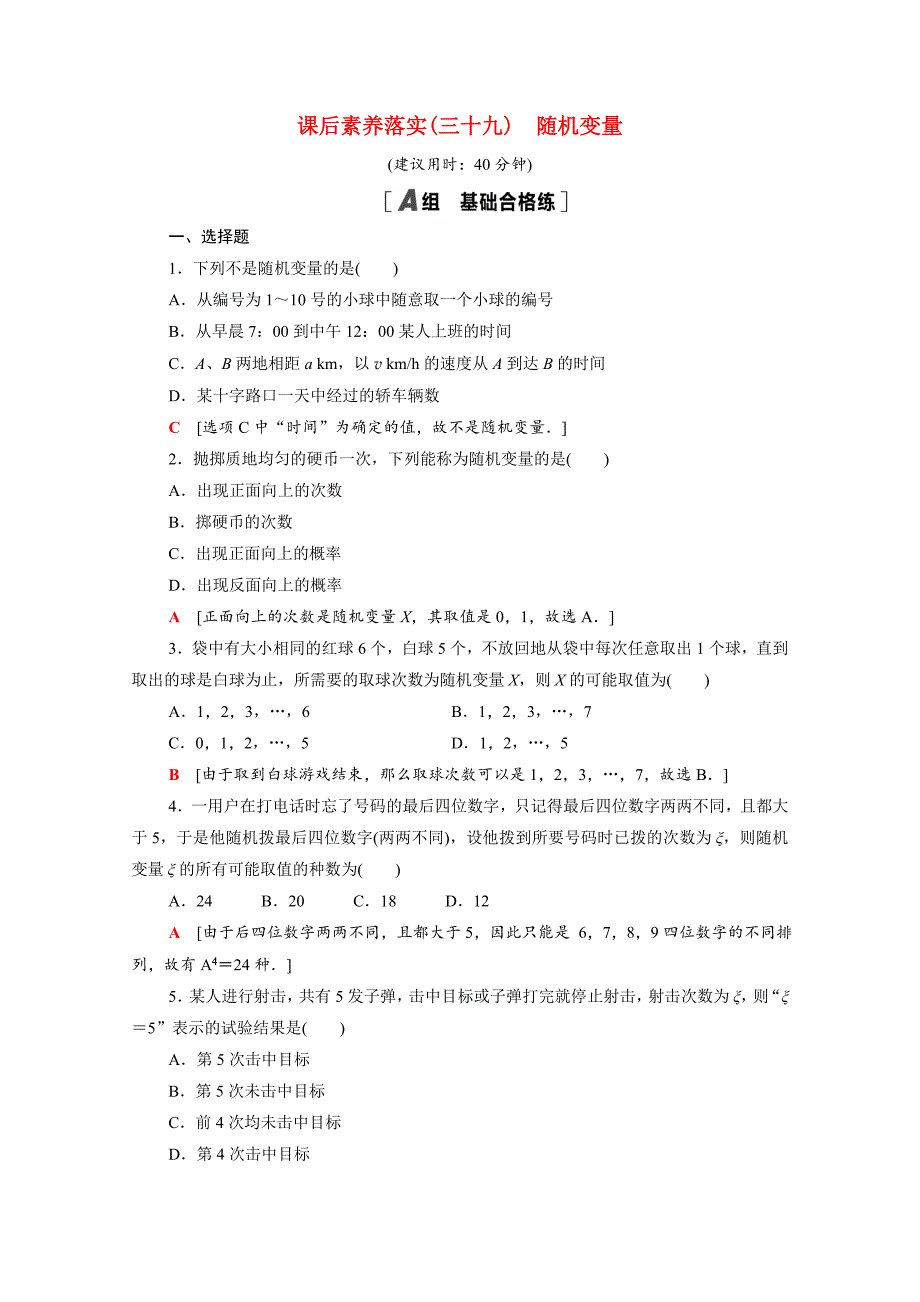 课后素养落实(三十九)　随机变量

(建议用时：40 分钟)

[A组　基础合格练]

一、选择题

1．下列不是随机变量的是(　　)

A．从编号为 1～10 号的小球中随意取一个小球的编号

B．从早晨 7：00 到中午 12：00 某人上班的时间

C．$A$、$B$ 两地相距 $a$ km，以 $v$ km/h 的速度从 $A$ 到达 $B$ 的时间

D．某十字路口一天中经过的轿车辆数

C　[选项 C 中“时间”为确定的值，故不是随机变量．]

2．抛掷质地均匀的硬币一次，下列能称为随机变量的是(　　)

A．出现正面向上的次数

B．掷硬币的次数

C．出现正面向上的概率

D．出现反面向上的概率

A　[正面向上的次数是随机变量 $X$，其取值是 0，1，故选 A．]

3．袋中有大小相同的红球 6 个，白球 5 个，不放回地从袋中每次任意取出 1 个球，直到取出的球是白球为止，所需要的取球次数为随机变量 $X$，则 $X$ 的可能取值为(　　)

A．1，2，3，…，6　　B．1，2，3，…，7

C．0，1，2，…，5　　D．1，2，…，5

B　[由于取到白球游戏结束，那么取球次数可以是 1，2，3，…，7，故选 B．]

4．一用户在打电话时忘了号码的最后四位数字，只记得最后四位数字两两不同，且都大于 5，于是他随机拨最后四位数字(两两不同)，设他拨到所要号码时已拨的次数为 $\xi$，则随机变量 $\xi$ 的所有可能取值的种数为(　　)

A．24　　B．20　　C．18　　D．12

A　[由于后四位数字两两不同，且都大于 5，因此只能是 6，7，8，9 四位数字的不同排列，故有 $A^4=24$ 种．]

5．某人进行射击，共有 5 发子弹，击中目标或子弹打完就停止射击，射击次数为 $\xi$，则“$\xi=5$”表示的试验结果是(　　)

A．第 5 次击中目标

B．第 5 次未击中目标

C．前 4 次均未击中目标

D．第 4 次击中目标